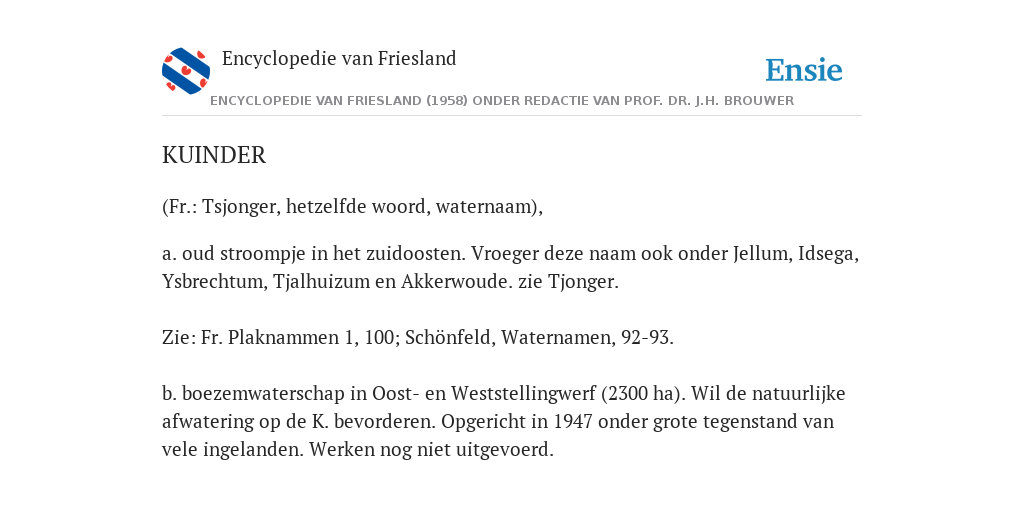 Encyclopedie van Friesland

Ensie

ENCYCLOPEDIE VAN FRIESLAND (1958) ONDER REDACTIE VAN PROF. DR. J.H. BROUWER

KUINDER

(Fr.: Tsjonger, hetzelfde woord, waternaam),

a. oud stroompje in het zuidoosten. Vroeger deze naam ook onder Jellum, Idsega, Ysbrechtum, Tjalhuizum en Akkerwoude. zie Tjonger.

Zie: Fr. Plaknammen 1, 100; Schönfeld, Waternamen, 92-93.

b. boezemwaterschap in Oost- en Weststellingwerf (2300 ha). Wil de natuurlijke afwatering op de K. bevorderen. Opgericht in 1947 onder grote tegenstand van vele ingelanden. Werken nog niet uitgevoerd.